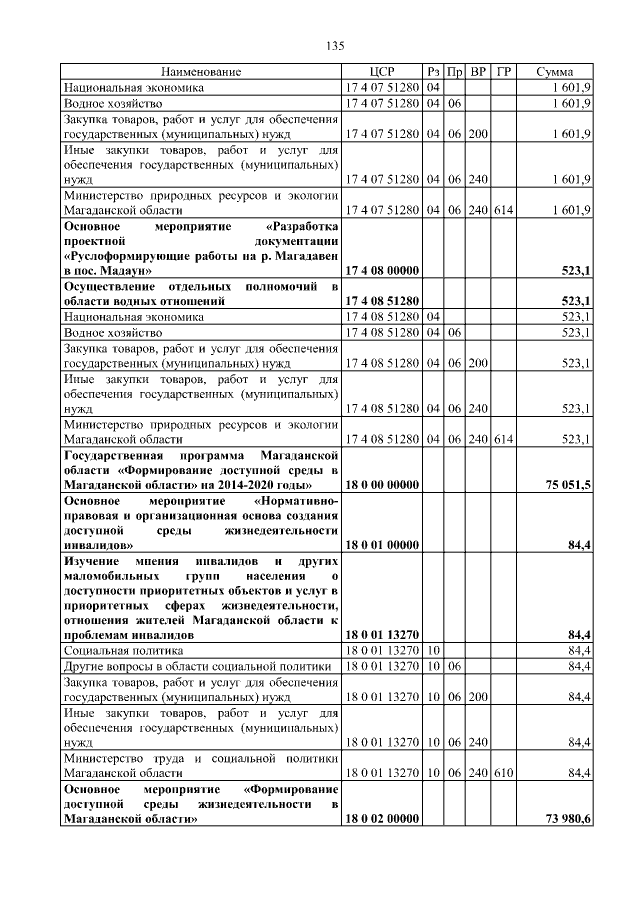 135

| Наименование | ЦСР | Рз | Пр | ВР | ГР | Сумма |
|---|---|---|---|---|---|---|
| Национальная экономика | 17 4 07 51280 | 04 | | | | 1 601,9 |
| Водное хозяйство | 17 4 07 51280 | 04 | 06 | | | 1 601,9 |
| Закупка товаров, работ и услуг для обеспечения государственных (муниципальных) нужд | 17 4 07 51280 | 04 | 06 | 200 | | 1 601,9 |
| Иные закупки товаров, работ и услуг для обеспечения государственных (муниципальных) нужд | 17 4 07 51280 | 04 | 06 | 240 | | 1 601,9 |
| Министерство природных ресурсов и экологии Магаданской области | 17 4 07 51280 | 04 | 06 | 240 | 614 | 1 601,9 |
| **Основное мероприятие «Разработка проектной документации «Руслоформирующие работы на р. Магадавен в пос. Мадаун»** | **17 4 08 00000** | | | | | **523,1** |
| **Осуществление отдельных полномочий в области водных отношений** | **17 4 08 51280** | | | | | **523,1** |
| Национальная экономика | 17 4 08 51280 | 04 | | | | 523,1 |
| Водное хозяйство | 17 4 08 51280 | 04 | 06 | | | 523,1 |
| Закупка товаров, работ и услуг для обеспечения государственных (муниципальных) нужд | 17 4 08 51280 | 04 | 06 | 200 | | 523,1 |
| Иные закупки товаров, работ и услуг для обеспечения государственных (муниципальных) нужд | 17 4 08 51280 | 04 | 06 | 240 | | 523,1 |
| Министерство природных ресурсов и экологии Магаданской области | 17 4 08 51280 | 04 | 06 | 240 | 614 | 523,1 |
| **Государственная программа Магаданской области «Формирование доступной среды в Магаданской области» на 2014-2020 годы»** | **18 0 00 00000** | | | | | **75 051,5** |
| **Основное мероприятие «Нормативно-правовая и организационная основа создания доступной среды жизнедеятельности инвалидов»** | **18 0 01 00000** | | | | | **84,4** |
| **Изучение мнения инвалидов и других маломобильных групп населения о доступности приоритетных объектов и услуг в приоритетных сферах жизнедеятельности, отношения жителей Магаданской области к проблемам инвалидов** | **18 0 01 13270** | | | | | **84,4** |
| Социальная политика | 18 0 01 13270 | 10 | | | | 84,4 |
| Другие вопросы в области социальной политики | 18 0 01 13270 | 10 | 06 | | | 84,4 |
| Закупка товаров, работ и услуг для обеспечения государственных (муниципальных) нужд | 18 0 01 13270 | 10 | 06 | 200 | | 84,4 |
| Иные закупки товаров, работ и услуг для обеспечения государственных (муниципальных) нужд | 18 0 01 13270 | 10 | 06 | 240 | | 84,4 |
| Министерство труда и социальной политики Магаданской области | 18 0 01 13270 | 10 | 06 | 240 | 610 | 84,4 |
| **Основное мероприятие «Формирование доступной среды жизнедеятельности в Магаданской области»** | **18 0 02 00000** | | | | | **73 980,6** |